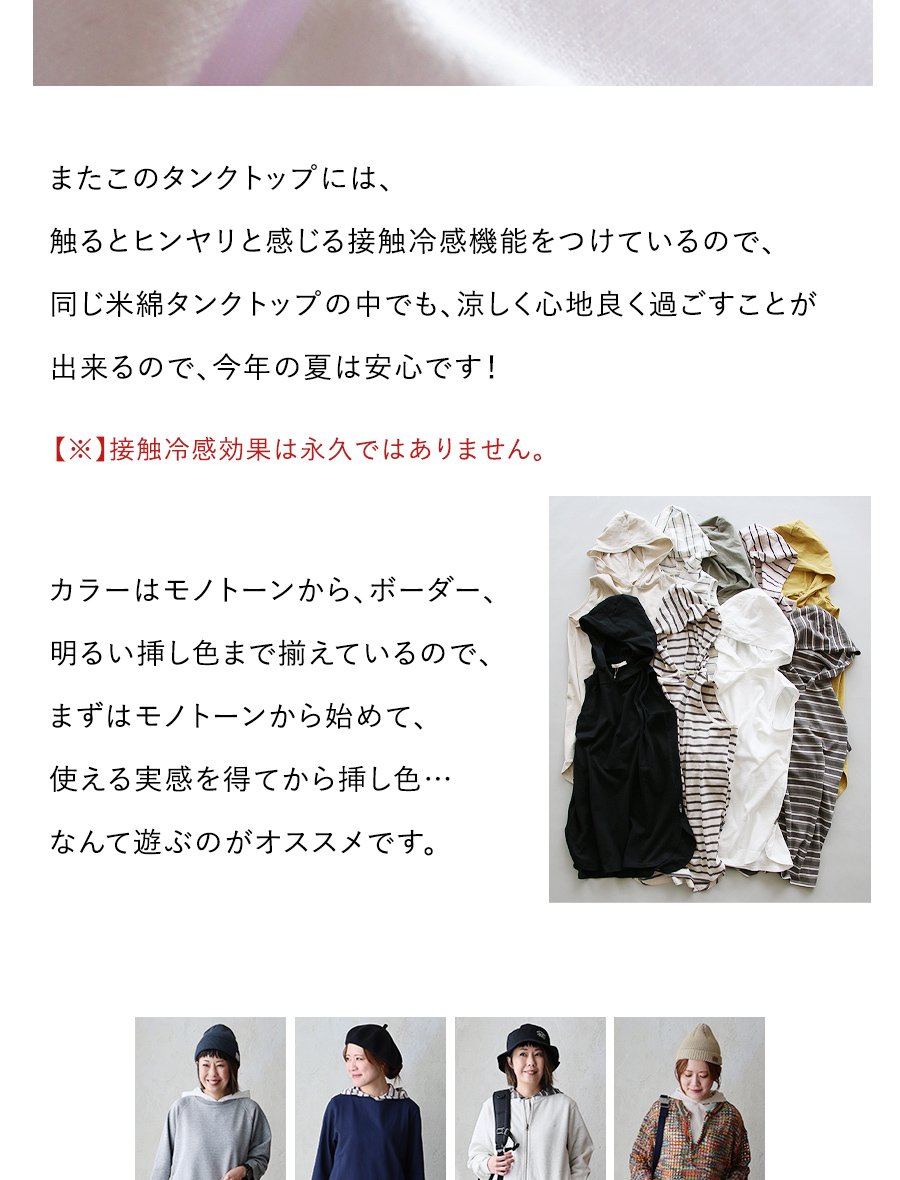 またこのタンクトップには、
触るとヒンヤリと感じる接触冷感機能をつけているので、
同じ米綿タンクトップの中でも、涼しく心地良く過ごすことが
出来るので、今年の夏は安心です！

【※】接触冷感効果は永久ではありません。

カラーはモノトーンから、ボーダー、
明るい挿し色まで揃えているので、
まずはモノトーンから始めて、
使える実感を得てから挿し色…
なんて遊ぶのがオススメです。